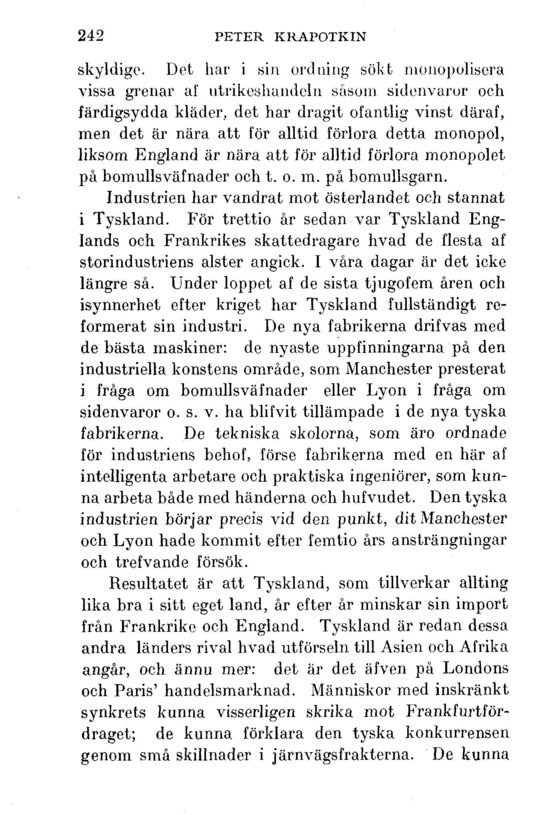 242 PETER KRAPOTKIN

skyldige. Det har i sin ordning sökt monopolisera vissa grenar af utrikeshandeln såsom sidenvaror och färdigsydda kläder, det har dragit ofantlig vinst däraf, men det är nära att för alltid förlora detta monopol, liksom England är nära att för alltid förlora monopolet på bomullsväfnader och t. o. m. på bomullsgarn.

Industrien har vandrat mot österlandet och stannat i Tyskland. För trettio år sedan var Tyskland Englands och Frankrikes skattedragare hvad de flesta af storindustriens alster angick. I våra dagar är det icke längre så. Under loppet af de sista tjugofem åren och isynnerhet efter kriget har Tyskland fullständigt reformerat sin industri. De nya fabrikerna drifvas med de bästa maskiner: de nyaste uppfinningarna på den industriella konstens område, som Manchester presterat i fråga om bomullsväfnader eller Lyon i fråga om sidenvaror o. s. v. ha blifvit tillämpade i de nya tyska fabrikerna. De tekniska skolorna, som äro ordnade för industriens behof, förse fabrikerna med en här af intelligenta arbetare och praktiska ingeniörer, som kunna arbeta både med händerna och hufvudet. Den tyska industrien börjar precis vid den punkt, dit Manchester och Lyon hade kommit efter femtio års ansträngningar och trefvande försök.

Resultatet är att Tyskland, som tillverkar allting lika bra i sitt eget land, år efter år minskar sin import från Frankrike och England. Tyskland är redan dessa andra länders rival hvad utförseln till Asien och Afrika angår, och ännu mer: det är det äfven på Londons och Paris' handelsmarknad. Människor med inskränkt synkrets kunna visserligen skrika mot Frankfurtfördraget; de kunna förklara den tyska konkurrensen genom små skillnader i järnvägsfrakterna. De kunna